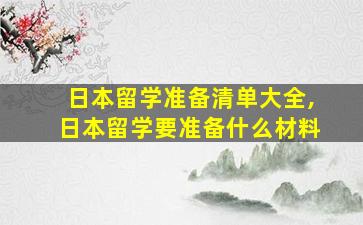 日本留学准备清单大全，
日本留学要准备什么材料